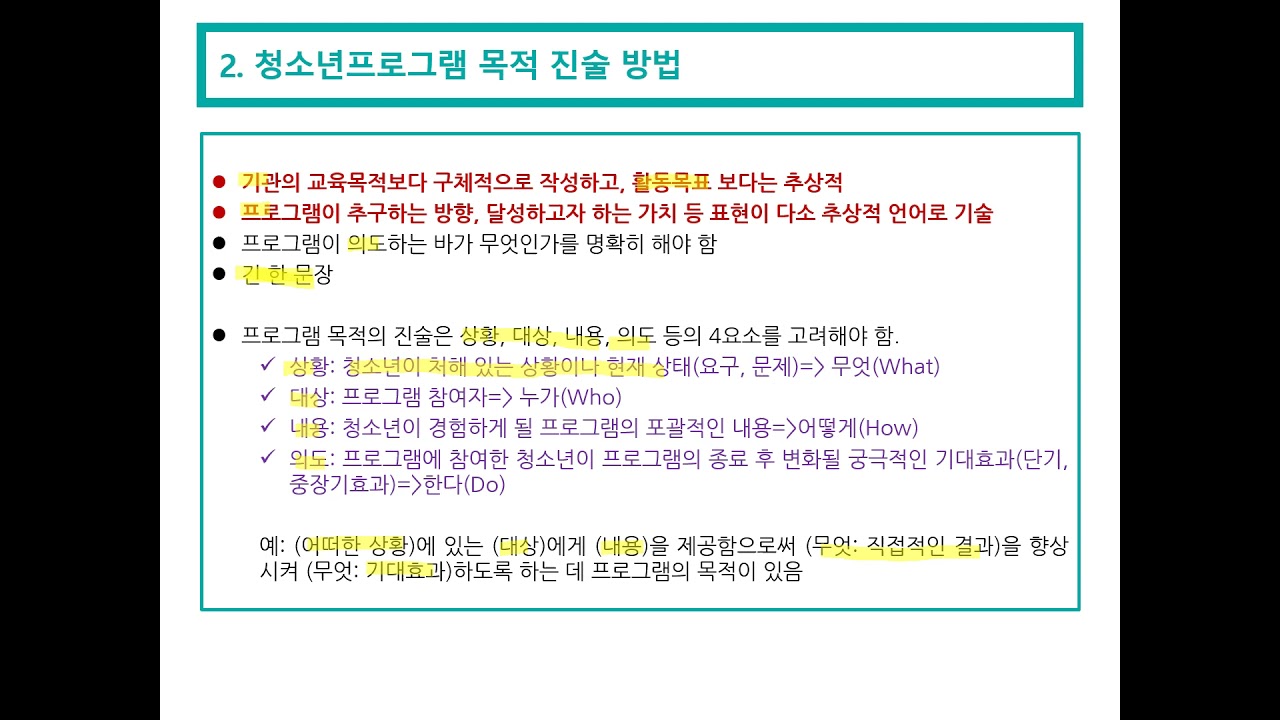 2. 청소년프로그램 목적 진술 방법

• 기관의 교육목적보다 구체적으로 작성하고, 활동목표 보다는 추상적
• 프로그램이 추구하는 방향, 달성하고자 하는 가치 등 표현이 다소 추상적 언어로 기술
• 프로그램이 의도하는 바가 무엇인가를 명확히 해야 함
• 긴 한 문장

• 프로그램 목적의 진술은 상황, 대상, 내용, 의도 등의 4요소를 고려해야 함.
✓ 상황: 청소년이 처해 있는 상황이나 현재 상태(요구, 문제)=> 무엇(What)
✓ 대상: 프로그램 참여자=> 누가(Who)
✓ 내용: 청소년이 경험하게 될 프로그램의 포괄적인 내용=>어떻게(How)
✓ 의도: 프로그램에 참여한 청소년이 프로그램의 종료 후 변화될 궁극적인 기대효과(단기, 중장기효과)=>한다(Do)

예: (어떠한 상황)에 있는 (대상)에게 (내용)을 제공함으로써 (무엇: 직접적인 결과)을 향상시켜 (무엇: 기대효과)하도록 하는 데 프로그램의 목적이 있음